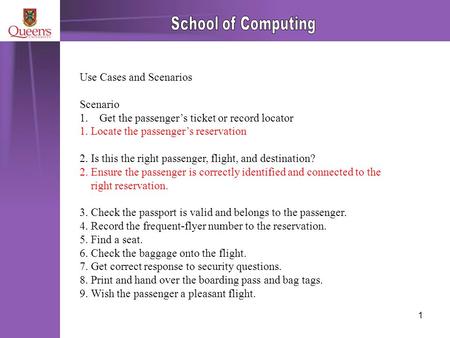 Queen's
UNIVERSITY

School of Computing

Use Cases and Scenarios

Scenario
1. Get the passenger's ticket or record locator
1. Locate the passenger's reservation

2. Is this the right passenger, flight, and destination?
2. Ensure the passenger is correctly identified and connected to the right reservation.

3. Check the passport is valid and belongs to the passenger.
4. Record the frequent-flyer number to the reservation.
5. Find a seat.
6. Check the baggage onto the flight.
7. Get correct response to security questions.
8. Print and hand over the boarding pass and bag tags.
9. Wish the passenger a pleasant flight.

1